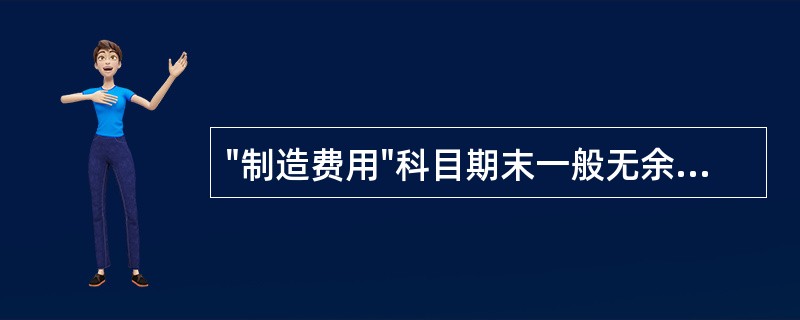 "制造费用"科目期末一般无余...